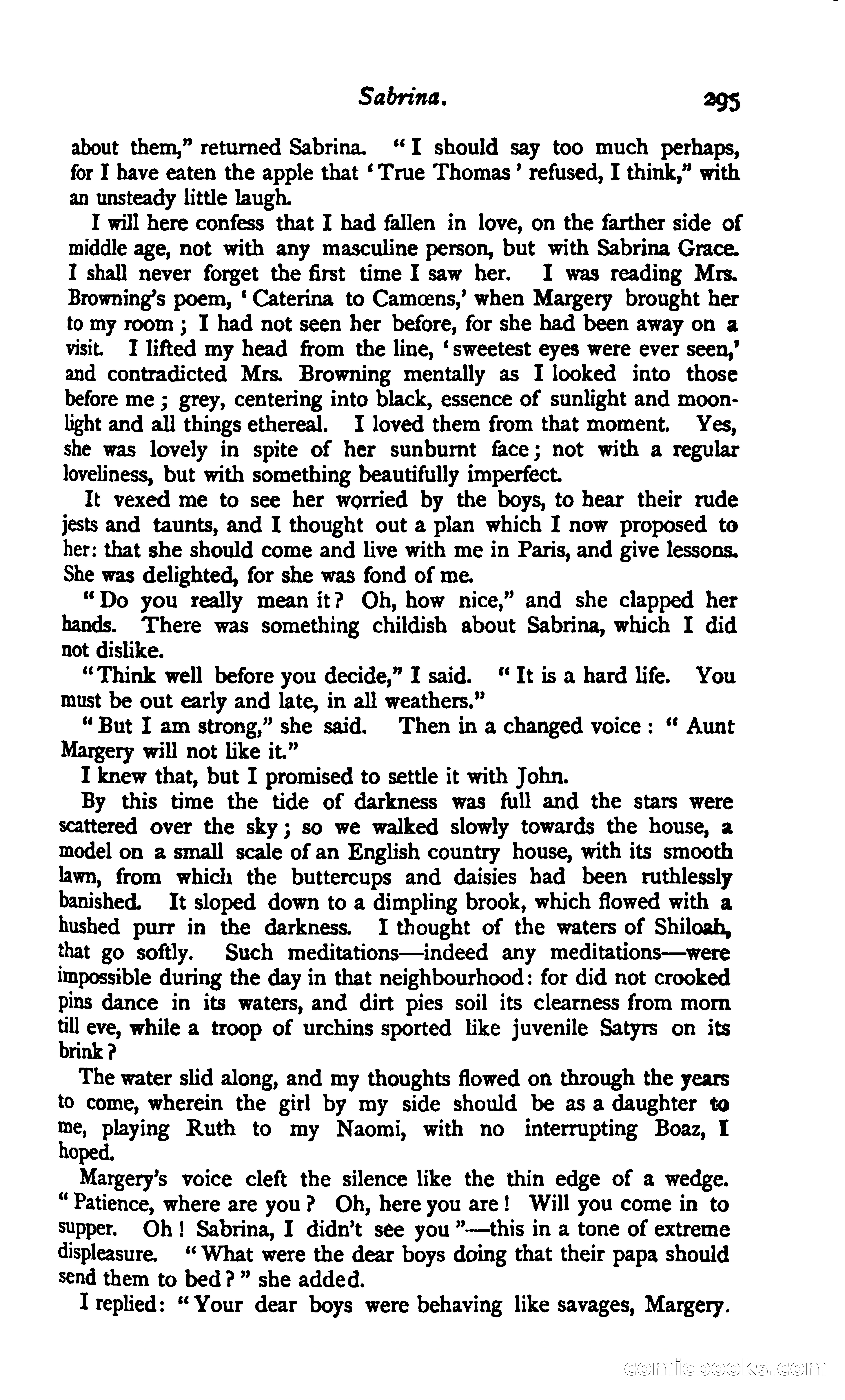 Sabrina. 295

about them," returned Sabrina. "I should say too much perhaps, for I have eaten the apple that 'True Thomas' refused, I think," with an unsteady little laugh.

I will here confess that I had fallen in love, on the farther side of middle age, not with any masculine person, but with Sabrina Grace. I shall never forget the first time I saw her. I was reading Mrs. Browning's poem, 'Caterina to Camœns,' when Margery brought her to my room; I had not seen her before, for she had been away on a visit. I lifted my head from the line, 'sweetest eyes were ever seen,' and contradicted Mrs. Browning mentally as I looked into those before me; grey, centering into black, essence of sunlight and moonlight and all things ethereal. I loved them from that moment. Yes, she was lovely in spite of her sunburnt face; not with a regular loveliness, but with something beautifully imperfect.

It vexed me to see her worried by the boys, to hear their rude jests and taunts, and I thought out a plan which I now proposed to her: that she should come and live with me in Paris, and give lessons. She was delighted, for she was fond of me.

"Do you really mean it? Oh, how nice," and she clapped her hands. There was something childish about Sabrina, which I did not dislike.

"Think well before you decide," I said. "It is a hard life. You must be out early and late, in all weathers."

"But I am strong," she said. Then in a changed voice: "Aunt Margery will not like it."

I knew that, but I promised to settle it with John.

By this time the tide of darkness was full and the stars were scattered over the sky; so we walked slowly towards the house, a model on a small scale of an English country house, with its smooth lawn, from which the buttercups and daisies had been ruthlessly banished. It sloped down to a dimpling brook, which flowed with a hushed purr in the darkness. I thought of the waters of Shiloah, that go softly. Such meditations—indeed any meditations—were impossible during the day in that neighbourhood: for did not crooked pins dance in its waters, and dirt pies soil its clearness from morn till eve, while a troop of urchins sported like juvenile Satyrs on its brink?

The water slid along, and my thoughts flowed on through the years to come, wherein the girl by my side should be as a daughter to me, playing Ruth to my Naomi, with no interrupting Boaz, I hoped.

Margery's voice cleft the silence like the thin edge of a wedge. "Patience, where are you? Oh, here you are! Will you come in to supper. Oh! Sabrina, I didn't see you"—this in a tone of extreme displeasure. "What were the dear boys doing that their papa should send them to bed?" she added.

I replied: "Your dear boys were behaving like savages, Margery.

comicbooks.com